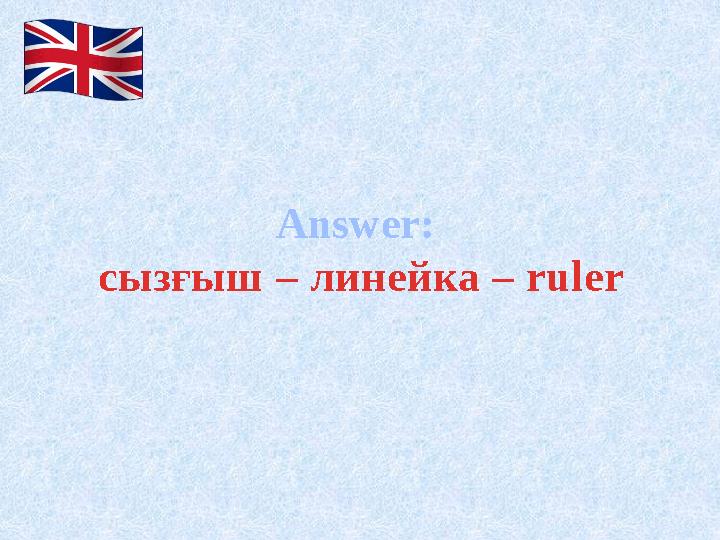 Answer:
сызғыш – линейка – ruler